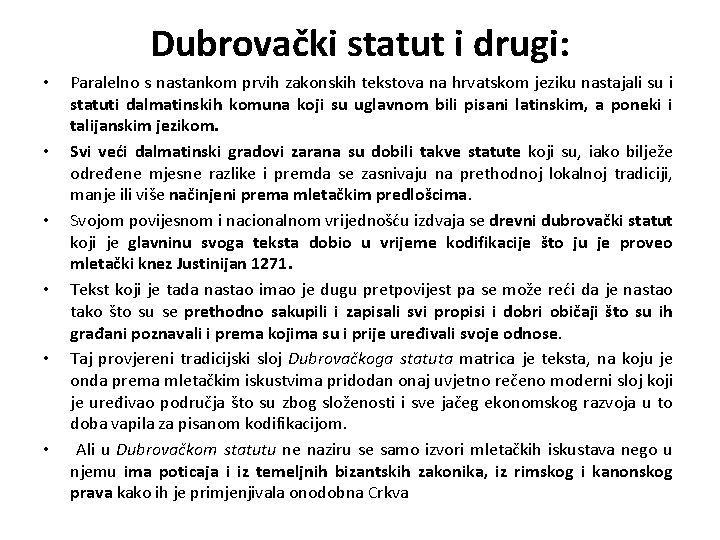 Dubrovački statut i drugi:

• Paralelno s nastankom prvih zakonskih tekstova na hrvatskom jeziku nastajali su i statuti dalmatinskih komuna koji su uglavnom bili pisani latinskim, a poneki i talijanskim jezikom.

• Svi veći dalmatinski gradovi zarana su dobili takve statute koji su, iako bilježe određene mjesne razlike i premda se zasnivaju na prethodnoj lokalnoj tradiciji, manje ili više načinjeni prema mletačkim predlošcima.

• Svojom povijesnom i nacionalnom vrijednošću izdvaja se drevni dubrovački statut koji je glavninu svoga teksta dobio u vrijeme kodifikacije što ju je proveo mletački knez Justinijan 1271.

• Tekst koji je tada nastao imao je dugu pretpovijest pa se može reći da je nastao tako što su se prethodno sakupili i zapisali svi propisi i dobri običaji što su ih građani poznavali i prema kojima su i prije uređivali svoje odnose.

• Taj provjereni tradicijski sloj Dubrovačkoga statuta matrica je teksta, na koju je onda prema mletačkim iskustvima pridodan onaj uvjetno rečeno moderni sloj koji je uređivao područja što su zbog složenosti i sve jačeg ekonomskog razvoja u to doba vapila za pisanom kodifikacijom.

• Ali u Dubrovačkom statutu ne naziru se samo izvori mletačkih iskustava nego u njemu ima poticaja i iz temeljnih bizantskih zakonika, iz rimskog i kanonskog prava kako ih je primjenjivala onodobna Crkva